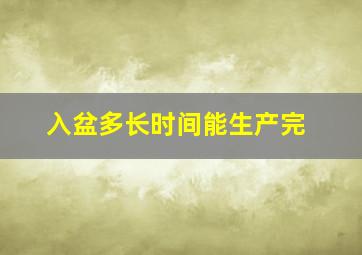 入盆多长时间能生产完